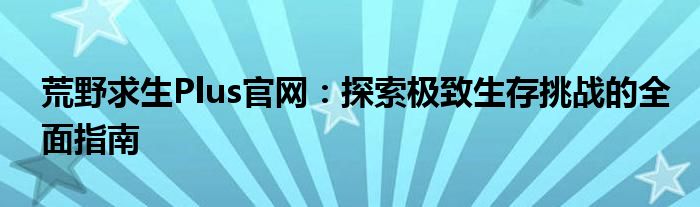 荒野求生Plus官网：探索极致生存挑战的全面指南